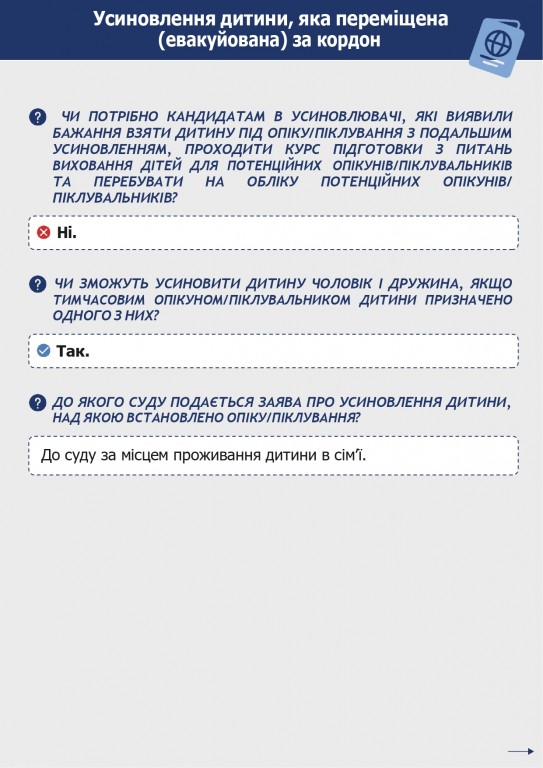 Усиновлення дитини, яка переміщена (евакуйована) за кордон

ЧИ ПОТРІБНО КАНДИДАТАМ В УСИНОВЛЮВАЧІ, ЯКІ ВИЯВИЛИ БАЖАННЯ ВЗЯТИ ДИТИНУ ПІД ОПІКУ/ПІКЛУВАННЯ З ПОДАЛЬШИМ УСИНОВЛЕННЯМ, ПРОХОДИТИ КУРС ПІДГОТОВКИ З ПИТАНЬ ВИХОВАННЯ ДІТЕЙ ДЛЯ ПОТЕНЦІЙНИХ ОПІКУНІВ/ПІКЛУВАЛЬНИКІВ ТА ПЕРЕБУВАТИ НА ОБЛІКУ ПОТЕНЦІЙНИХ ОПІКУНІВ/ПІКЛУВАЛЬНИКІВ?

Ні.

ЧИ ЗМОЖУТЬ УСИНОВИТИ ДИТИНУ ЧОЛОВІК І ДРУЖИНА, ЯКЩО ТИМЧАСОВИМ ОПІКУНОМ/ПІКЛУВАЛЬНИКОМ ДИТИНИ ПРИЗНАЧЕНО ОДНОГО З НИХ?

Так.

ДО ЯКОГО СУДУ ПОДАЄТЬСЯ ЗАЯВА ПРО УСИНОВЛЕННЯ ДИТИНИ, НАД ЯКОЮ ВСТАНОВЛЕНО ОПІКУ/ПІКЛУВАННЯ?

До суду за місцем проживання дитини в сім'ї.